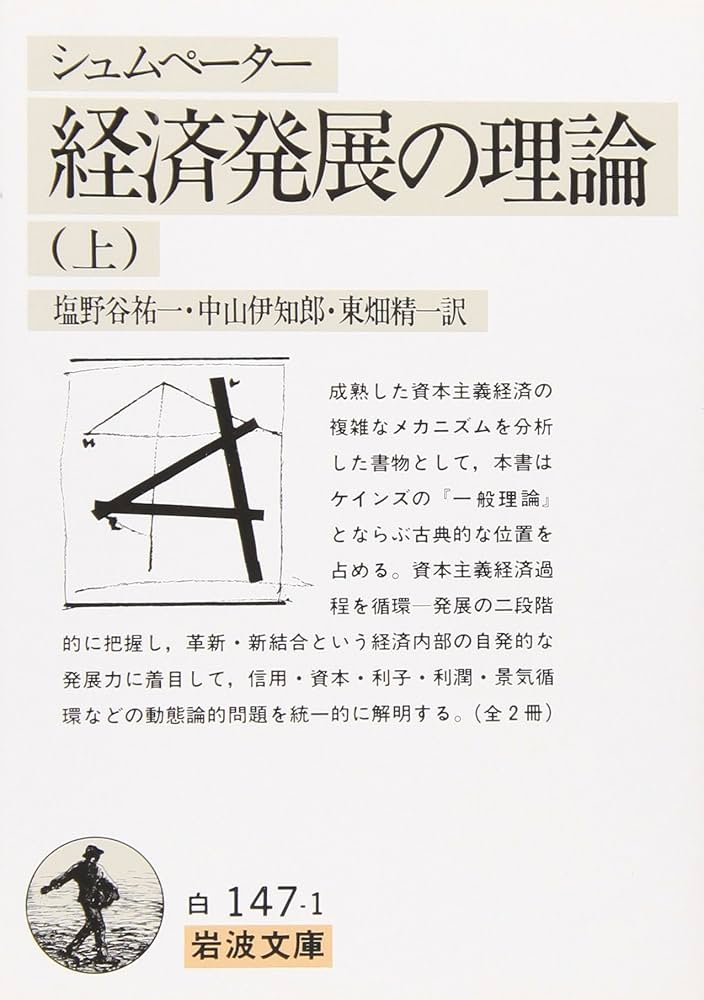 シュムペーター
経済発展の理論
（上）
塩野谷祐一・中山伊知郎・東畑精一訳

成熟した資本主義経済の複雑なメカニズムを分析した書物として，本書はケインズの『一般理論』とならぶ古典的な位置を占める。資本主義経済過程を循環―発展の二段階的に把握し，革新・新結合という経済内部の自発的な発展力に着目して，信用・資本・利子・利潤・景気循環などの動態論的問題を統一的に解明する。（全２冊）

白 147-1
岩波文庫